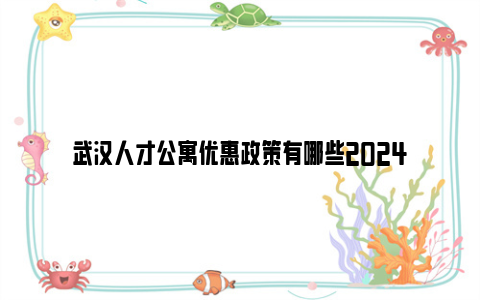 武汉人才公寓优惠政策有哪些2024